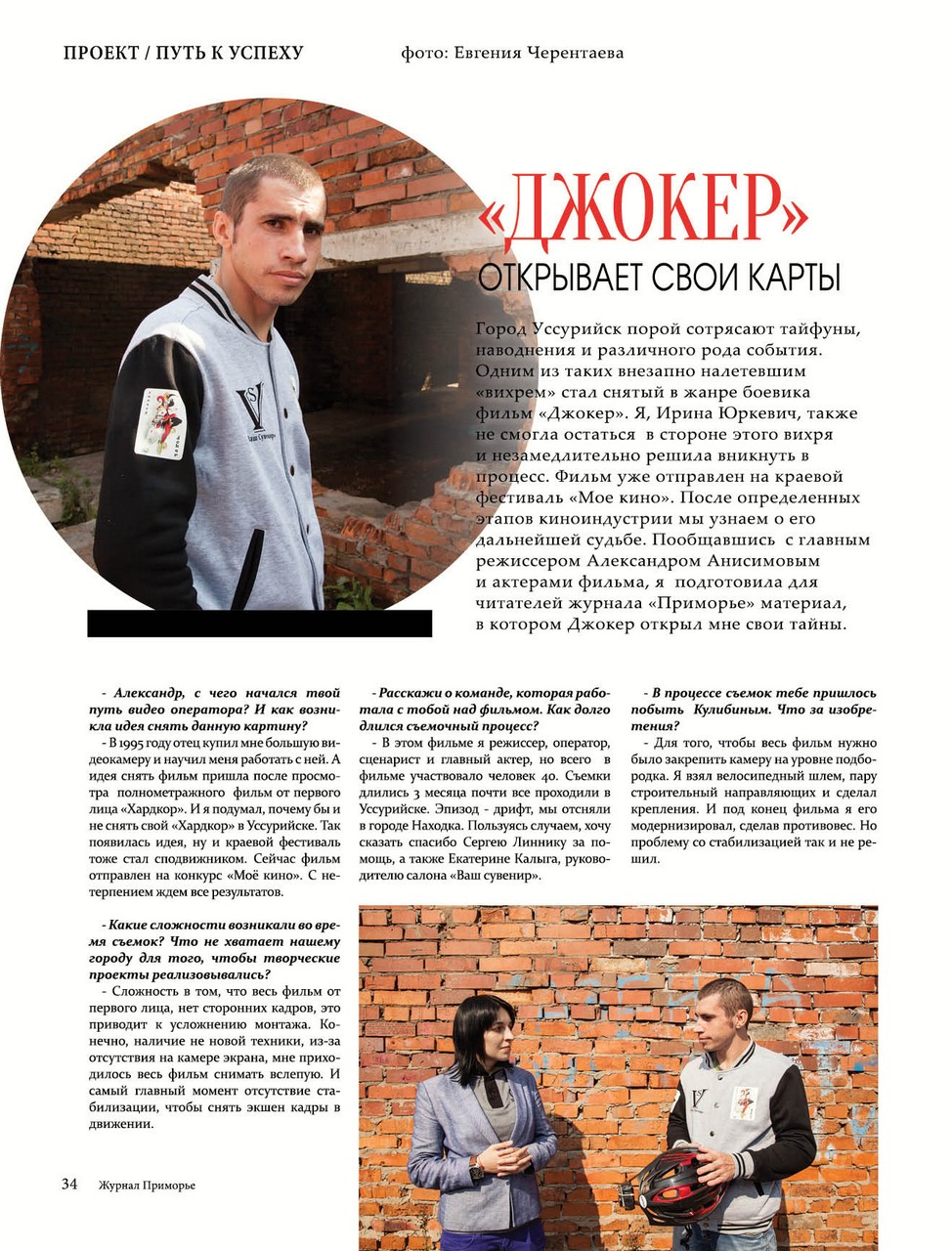 ПРОЕКТ / ПУТЬ К УСПЕХУ фото: Евгения Черентаева

«ДЖОКЕР»
ОТКРЫВАЕТ СВОИ КАРТЫ

Город Уссурийск порой сотрясают тайфуны, наводнения и различного рода события. Одним из таких внезапно налетевшим «вихрем» стал снятый в жанре боевика фильм «Джокер». Я, Ирина Юркевич, также не смогла остаться в стороне этого вихря и незамедлительно решила вникнуть в процесс. Фильм уже отправлен на краевой фестиваль «Мое кино». После определенных этапов киноиндустрии мы узнаем о его дальнейшей судьбе. Пообщавшись с главным режиссером Александром Анисимовым и актерами фильма, я подготовила для читателей журнала «Приморье» материал, в котором Джокер открыл мне свои тайны.

- Александр, с чего начался твой путь видео оператора? И как возникла идея снять данную картину?

- В 1995 году отец купил мне большую видеокамеру и научил меня работать с ней. А идея снять фильм пришла после просмотра полнометражного фильм от первого лица «Хардкор». И я подумал, почему бы и не снять свой «Хардкор» в Уссурийске. Так появилась идея, ну и краевой фестиваль тоже стал сподвижником. Сейчас фильм отправлен на конкурс «Моё кино». С нетерпением ждем все результатов.

- Какие сложности возникали во время съемок? Что не хватает нашему городу для того, чтобы творческие проекты реализовывались?

- Сложность в том, что весь фильм от первого лица, нет сторонних кадров, это приводит к усложнению монтажа. Конечно, наличие не новой техники, из-за отсутствия на камере экрана, мне приходилось весь фильм снимать вслепую. И самый главный момент отсутствие стабилизации, чтобы снять экшен кадры в движении.

- Расскажи о команде, которая работала с тобой над фильмом. Как долго длился съемочный процесс?

- В этом фильме я режиссер, оператор, сценарист и главный актер, но всего в фильме участвовало человек 40. Съемки длились 3 месяца почти все проходили в Уссурийске. Эпизод - дрифт, мы отсняли в городе Находка. Пользуясь случаем, хочу сказать спасибо Сергею Линнику за помощь, а также Екатерине Калыга, руководителю салона «Ваш сувенир».

- В процессе съемок тебе пришлось побыть Кулибиным. Что за изобретения?

- Для того, чтобы весь фильм нужно было закрепить камеру на уровне подбородка. Я взял велосипедный шлем, пару строительный направляющих и сделал крепления. И под конец фильма я его модернизировал, сделав противовес. Но проблему со стабилизацией так и не решил.

34 Журнал Приморье